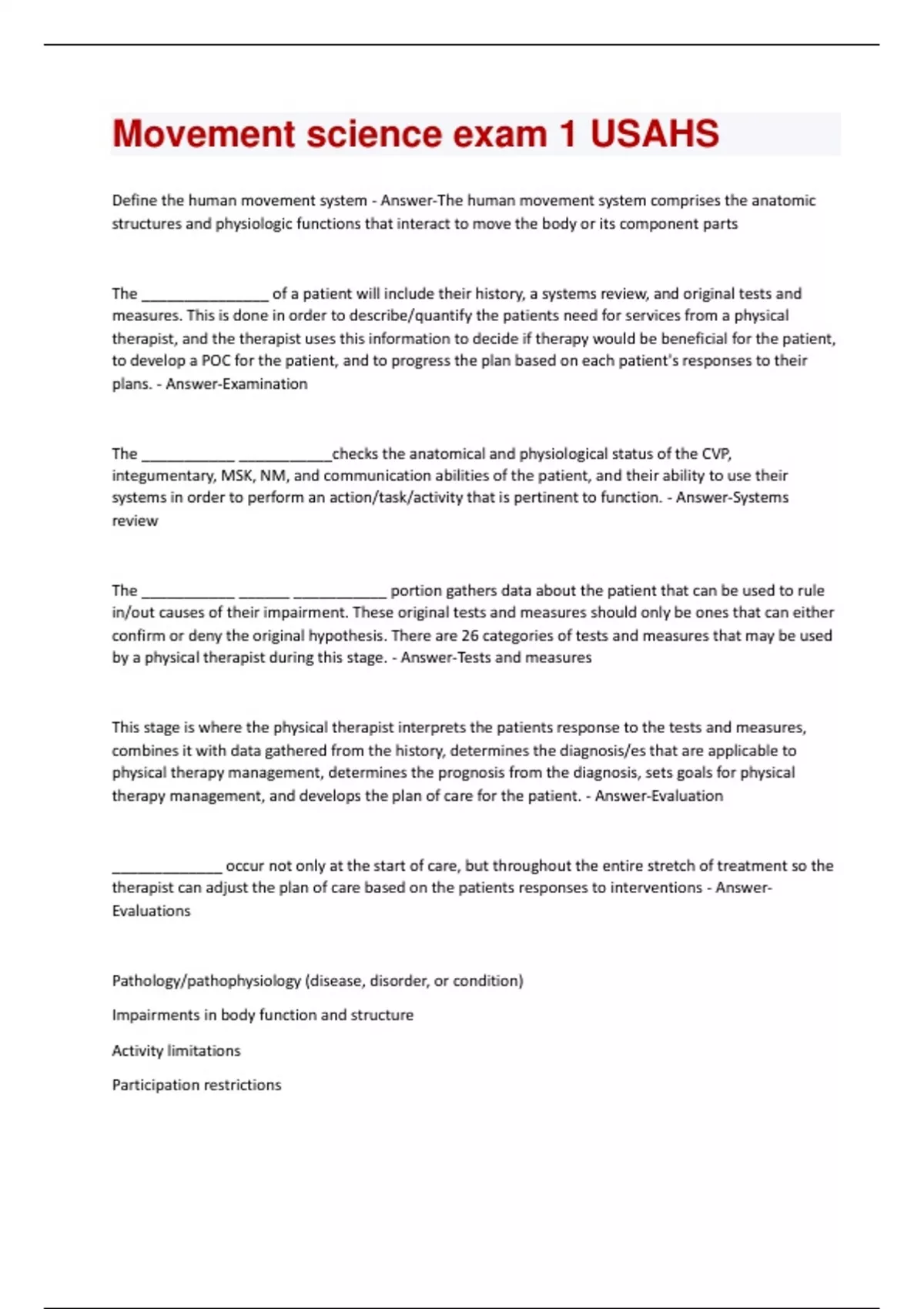 Movement science exam 1 USAHS

Define the human movement system - Answer-The human movement system comprises the anatomic structures and physiologic functions that interact to move the body or its component parts

The _______________ of a patient will include their history, a systems review, and original tests and measures. This is done in order to describe/quantify the patients need for services from a physical therapist, and the therapist uses this information to decide if therapy would be beneficial for the patient, to develop a POC for the patient, and to progress the plan based on each patient's responses to their plans. - Answer-Examination

The ___________ ___________checks the anatomical and physiological status of the CVP, integumentary, MSK, NM, and communication abilities of the patient, and their ability to use their systems in order to perform an action/task/activity that is pertinent to function. - Answer-Systems review

The ___________ ______ ___________ portion gathers data about the patient that can be used to rule in/out causes of their impairment. These original tests and measures should only be ones that can either confirm or deny the original hypothesis. There are 26 categories of tests and measures that may be used by a physical therapist during this stage. - Answer-Tests and measures

This stage is where the physical therapist interprets the patients response to the tests and measures, combines it with data gathered from the history, determines the diagnosis/es that are applicable to physical therapy management, determines the prognosis from the diagnosis, sets goals for physical therapy management, and develops the plan of care for the patient. - Answer-Evaluation

_____________ occur not only at the start of care, but throughout the entire stretch of treatment so the therapist can adjust the plan of care based on the patients responses to interventions - Answer-Evaluations

Pathology/pathophysiology (disease, disorder, or condition)

Impairments in body function and structure

Activity limitations

Participation restrictions